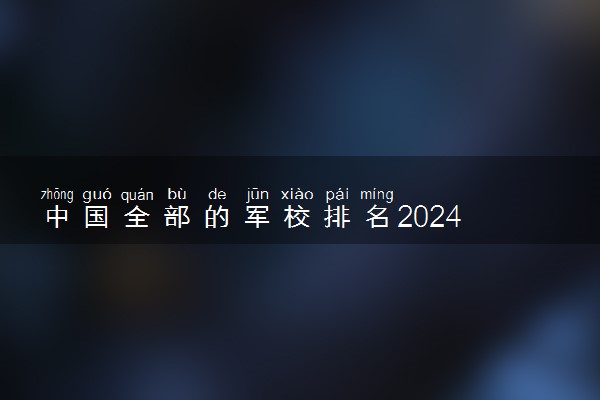 zhōng guó quán bù de jūn xiào pái míng
中国全部的军校排名2024